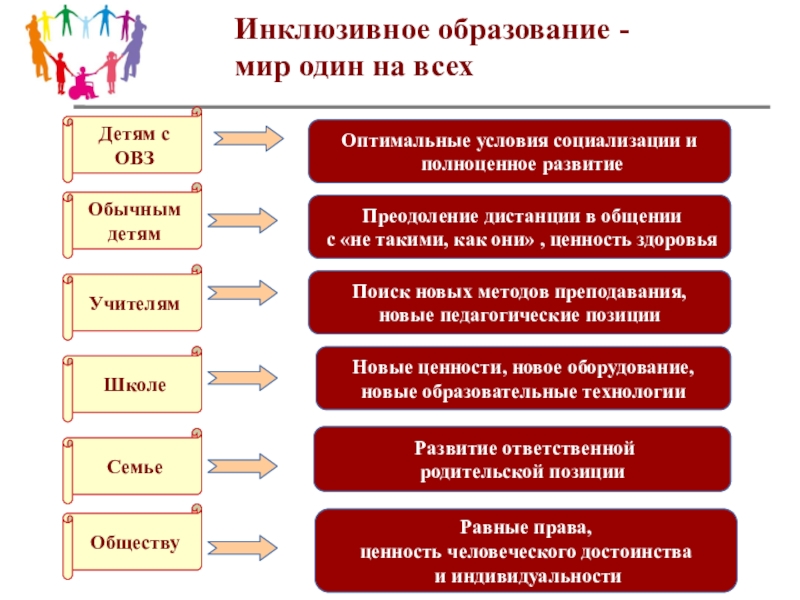 Инклюзивное образование - мир один на всех

Детям с ОВЗ

Оптимальные условия социализации и полноценное развитие

Обычным детям

Преодоление дистанции в общении с «не такими, как они» , ценность здоровья

Учителям

Поиск новых методов преподавания, новые педагогические позиции

Школе

Новые ценности, новое оборудование, новые образовательные технологии

Семье

Развитие ответственной родительской позиции

Обществу

Равные права, ценность человеческого достоинства и индивидуальности